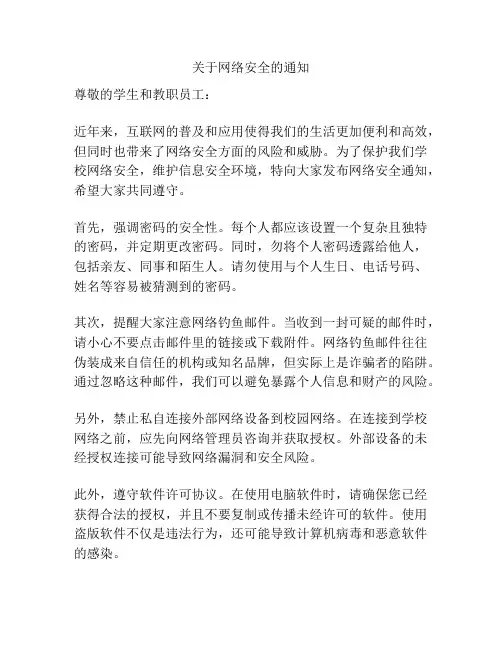 关于网络安全的通知

尊敬的学生和教职员工：

近年来，互联网的普及和应用使得我们的生活更加便利和高效，但同时也带来了网络安全方面的风险和威胁。为了保护我们学校网络安全，维护信息安全环境，特向大家发布网络安全通知，希望大家共同遵守。

首先，强调密码的安全性。每个人都应该设置一个复杂且独特的密码，并定期更改密码。同时，勿将个人密码透露给他人，包括亲友、同事和陌生人。请勿使用与个人生日、电话号码、姓名等容易被猜测到的密码。

其次，提醒大家注意网络钓鱼邮件。当收到一封可疑的邮件时，请小心不要点击邮件里的链接或下载附件。网络钓鱼邮件往往伪装成来自信任的机构或知名品牌，但实际上是诈骗者的陷阱。通过忽略这种邮件，我们可以避免暴露个人信息和财产的风险。

另外，禁止私自连接外部网络设备到校园网络。在连接到学校网络之前，应先向网络管理员咨询并获取授权。外部设备的未经授权连接可能导致网络漏洞和安全风险。

此外，遵守软件许可协议。在使用电脑软件时，请确保您已经获得合法的授权，并且不要复制或传播未经许可的软件。使用盗版软件不仅是违法行为，还可能导致计算机病毒和恶意软件的感染。